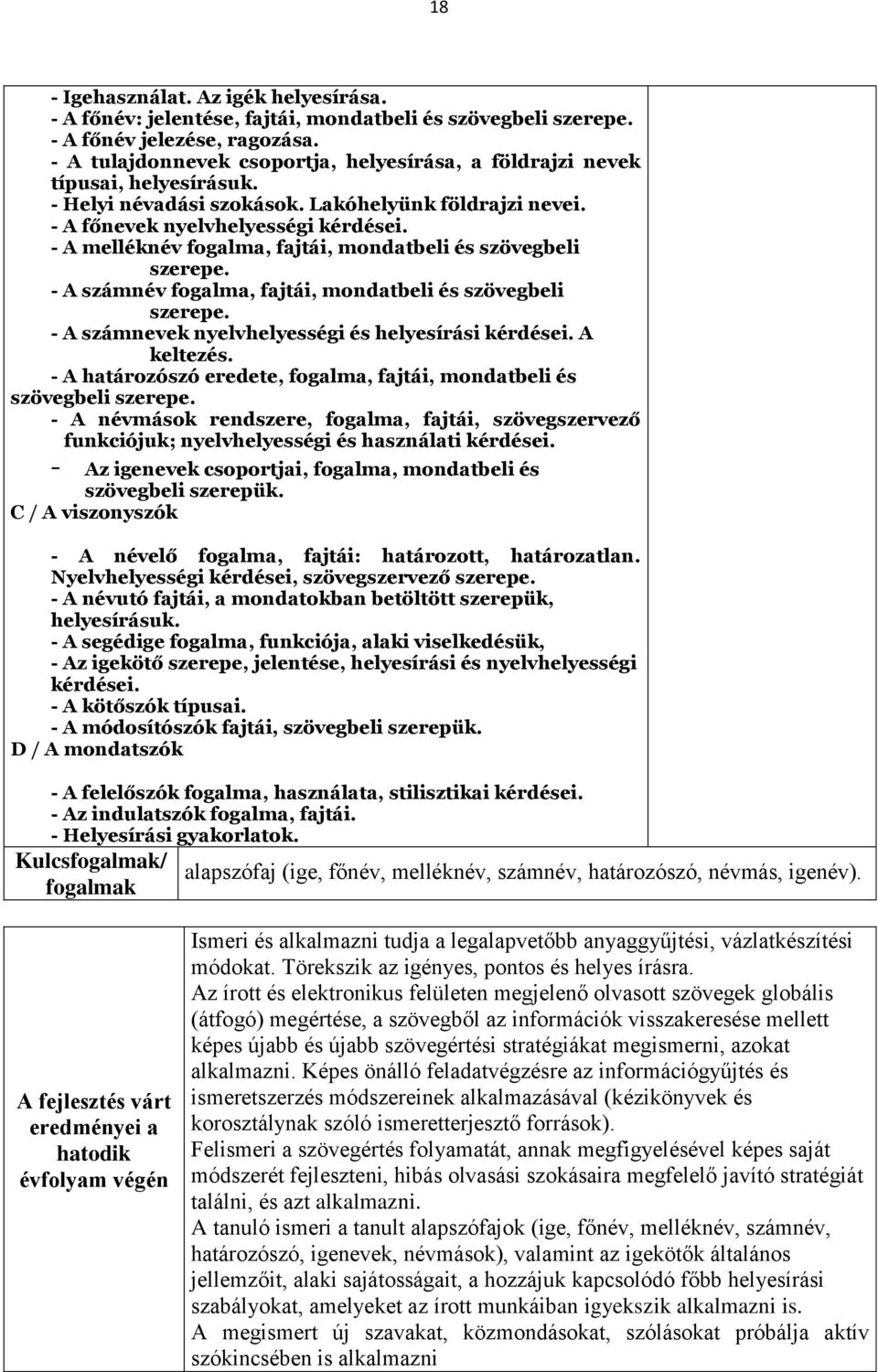 18

- Igehasználat. Az igék helyesírása.
- A főnév: jelentése, fajtái, mondatbeli és szövegbeli szerepe.
- A főnév jelezése, ragozása.
- A tulajdonnevek csoportja, helyesírása, a földrajzi nevek típusai, helyesírásuk.
- Helyi névadási szokások. Lakóhelyünk földrajzi nevei.
- A főnevek nyelvhelyességi kérdései.
- A melléknév fogalma, fajtái, mondatbeli és szövegbeli szerepe.
- A számnév fogalma, fajtái, mondatbeli és szövegbeli szerepe.
- A számnevek nyelvhelyességi és helyesírási kérdései. A keltezés.
- A határozószó eredete, fogalma, fajtái, mondatbeli és szövegbeli szerepe.
- A névmások rendszere, fogalma, fajtái, szövegszervező funkciójuk; nyelvhelyességi és használati kérdései.
- Az igenevek csoportjai, fogalma, mondatbeli és szövegbeli szerepük.
C / A viszonyszók

- A névelő fogalma, fajtái: határozott, határozatlan. Nyelvhelyességi kérdései, szövegszervező szerepe.
- A névutó fajtái, a mondatokban betöltött szerepük, helyesírásuk.
- A segédige fogalma, funkciója, alaki viselkedésük,
- Az igekötő szerepe, jelentése, helyesírási és nyelvhelyességi kérdései.
- A kötőszók típusai.
- A módosítószók fajtái, szövegbeli szerepük.
D / A mondatszók

- A felelőszók fogalma, használata, stilisztikai kérdései.
- Az indulatszók fogalma, fajtái.
- Helyesírási gyakorlatok.

| Kulcsfogalmak/ fogalmak | alapszófaj (ige, főnév, melléknév, számnév, határozószó, névmás, igenév). |
|---|---|

| A fejlesztés várt eredményei a hatodik évfolyam végén | Ismeri és alkalmazni tudja a legalapvetőbb anyaggyűjtési, vázlatkészítési módokat. Törekszik az igényes, pontos és helyes írásra. Az írott és elektronikus felületen megjelenő olvasott szövegek globális (átfogó) megértése, a szövegből az információk visszakeresése mellett képes újabb és újabb szövegértési stratégiákat megismerni, azokat alkalmazni. Képes önálló feladatvégzésre az információgyűjtés és ismeretszerzés módszereinek alkalmazásával (kézikönyvek és korosztálynak szóló ismeretterjesztő források). Felismeri a szövegértés folyamatát, annak megfigyelésével képes saját módszerét fejleszteni, hibás olvasási szokásaira megfelelő javító stratégiát találni, és azt alkalmazni. A tanuló ismeri a tanult alapszófajok (ige, főnév, melléknév, számnév, határozószó, igenevek, névmások), valamint az igekötők általános jellemzőit, alaki sajátosságait, a hozzájuk kapcsolódó főbb helyesírási szabályokat, amelyeket az írott munkáiban igyekszik alkalmazni is. A megismert új szavakat, közmondásokat, szólásokat próbálja aktív szókincsében is alkalmazni |
|---|---|